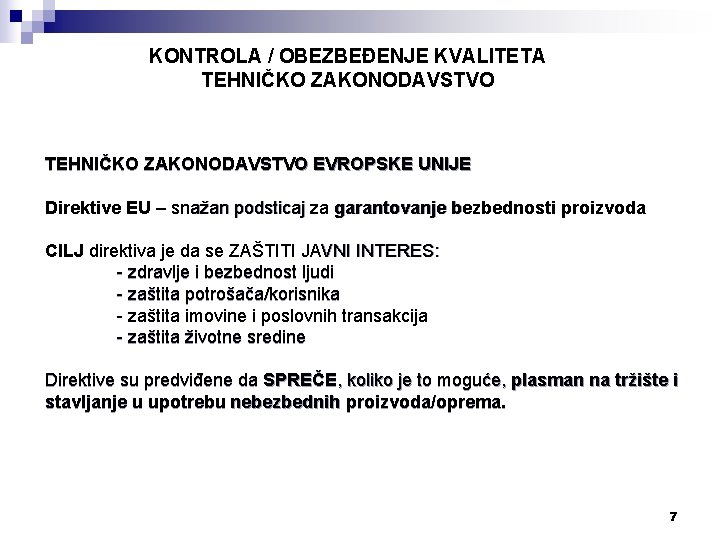 KONTROLA / OBEZBEĐENJE KVALITETA
TEHNIČKO ZAKONODAVSTVO

TEHNIČKO ZAKONODAVSTVO EVROPSKE UNIJE

Direktive EU – snažan podsticaj za garantovanje bezbednosti proizvoda

CILJ direktiva je da se ZAŠTITI JAVNI INTERES:
- zdravlje i bezbednost ljudi
- zaštita potrošača/korisnika
- zaštita imovine i poslovnih transakcija
- zaštita životne sredine

Direktive su predviđene da SPREČE, koliko je to moguće, plasman na tržište i stavljanje u upotrebu nebezbednih proizvoda/oprema.

7